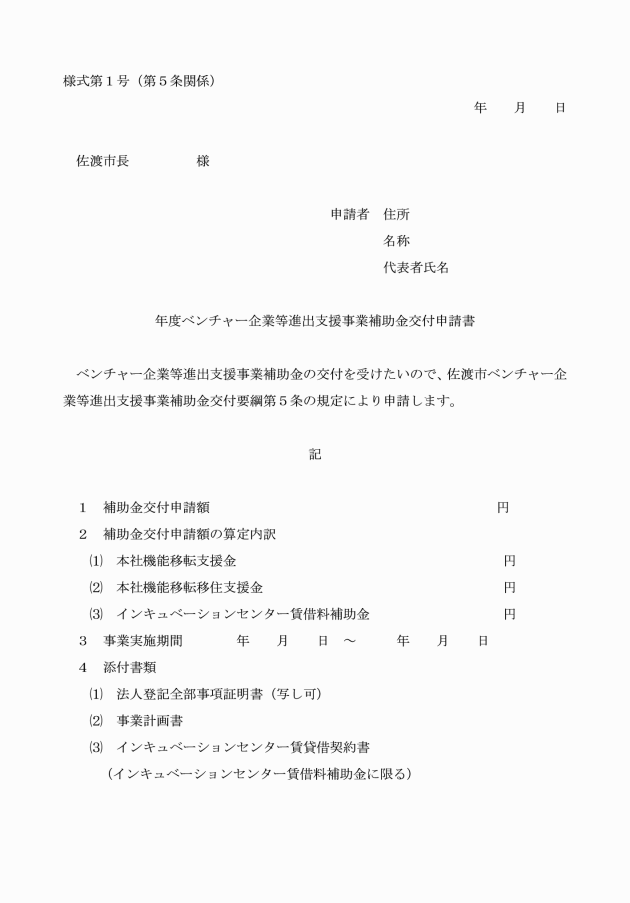 様式第１号（第５条関係）

年　月　日

佐渡市長　　　　様

申請者　住所
名称
代表者氏名

年度ベンチャー企業等進出支援事業補助金交付申請書

ベンチャー企業等進出支援事業補助金の交付を受けたいので、佐渡市ベンチャー企業等進出支援事業補助金交付要綱第５条の規定により申請します。

記

１　補助金交付申請額　　円
２　補助金交付申請額の算定内訳
⑴　本社機能移転支援金　　円
⑵　本社機能移転移住支援金　　円
⑶　インキュベーションセンター賃借料補助金　　円
３　事業実施期間　　年　月　日　～　　年　月　日
４　添付書類
⑴　法人登記全部事項証明書（写し可）
⑵　事業計画書
⑶　インキュベーションセンター賃貸借契約書
（インキュベーションセンター賃借料補助金に限る）